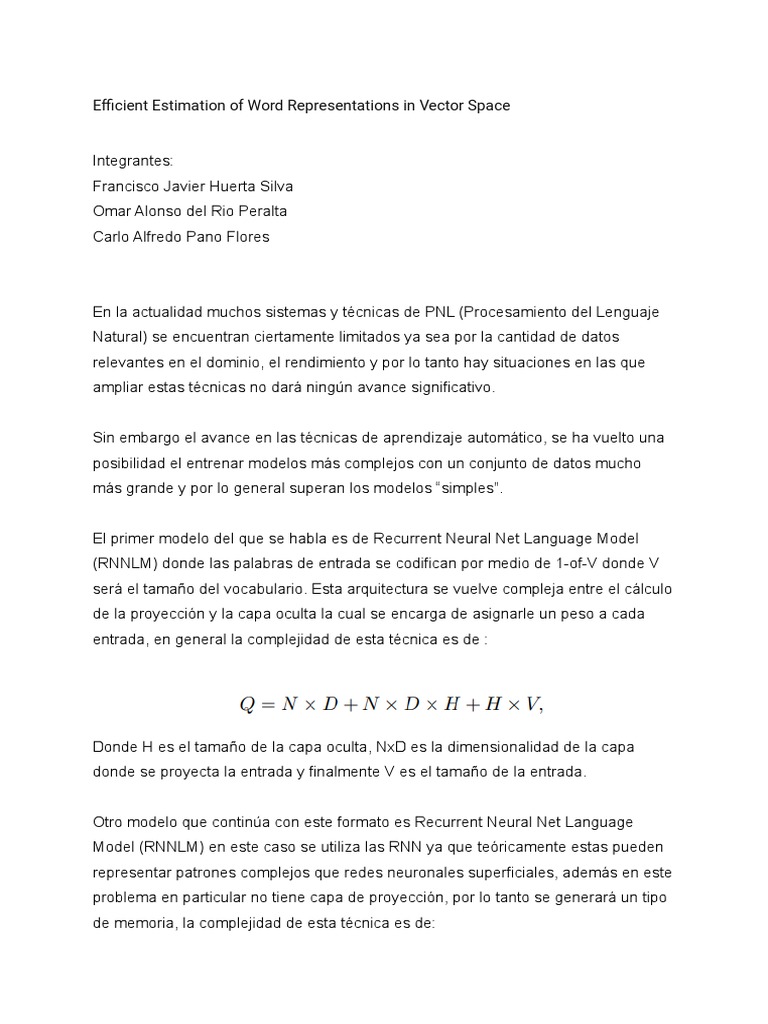 Efficient Estimation of Word Representations in Vector Space

Integrantes:
Francisco Javier Huerta Silva
Omar Alonso del Rio Peralta
Carlo Alfredo Pano Flores

En la actualidad muchos sistemas y técnicas de PNL (Procesamiento del Lenguaje Natural) se encuentran ciertamente limitados ya sea por la cantidad de datos relevantes en el dominio, el rendimiento y por lo tanto hay situaciones en las que ampliar estas técnicas no dará ningún avance significativo.

Sin embargo el avance en las técnicas de aprendizaje automático, se ha vuelto una posibilidad el entrenar modelos más complejos con un conjunto de datos mucho más grande y por lo general superan los modelos "simples".

El primer modelo del que se habla es de Recurrent Neural Net Language Model (RNNLM) donde las palabras de entrada se codifican por medio de 1-of-V donde V será el tamaño del vocabulario. Esta arquitectura se vuelve compleja entre el cálculo de la proyección y la capa oculta la cual se encarga de asignarle un peso a cada entrada, en general la complejidad de esta técnica es de :

$Q = N \times D + N \times D \times H + H \times V,$

Donde H es el tamaño de la capa oculta, NxD es la dimensionalidad de la capa donde se proyecta la entrada y finalmente V es el tamaño de la entrada.

Otro modelo que continúa con este formato es Recurrent Neural Net Language Model (RNNLM) en este caso se utiliza las RNN ya que teóricamente estas pueden representar patrones complejos que redes neuronales superficiales, además en este problema en particular no tiene capa de proyección, por lo tanto se generará un tipo de memoria, la complejidad de esta técnica es de: